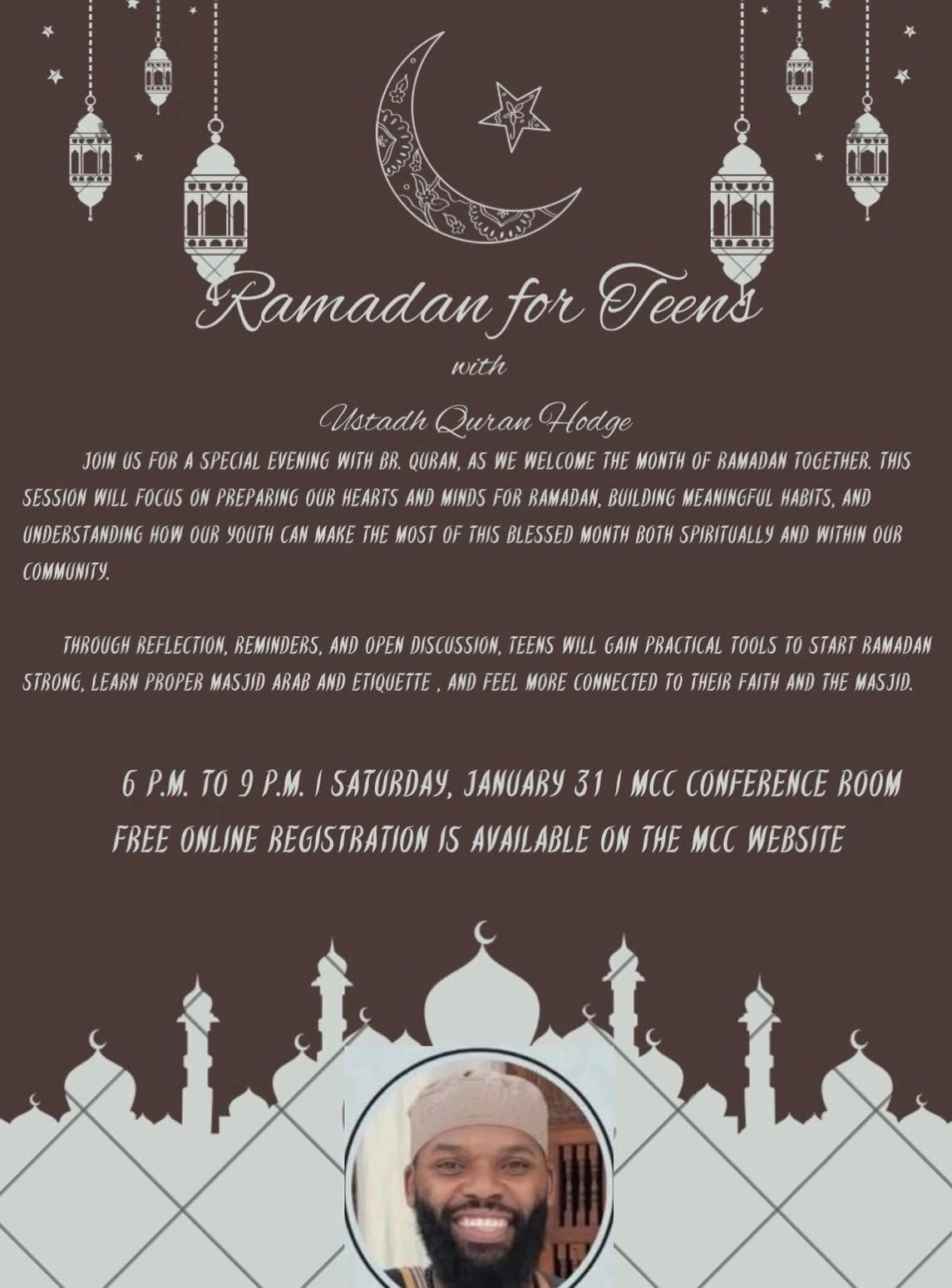 Ramadan for Teens

with

Ustadh Quran Hodge

JOIN US FOR A SPECIAL EVENING WITH BR. QURAN, AS WE WELCOME THE MONTH OF RAMADAN TOGETHER. THIS SESSION WILL FOCUS ON PREPARING OUR HEARTS AND MINDS FOR RAMADAN, BUILDING MEANINGFUL HABITS, AND UNDERSTANDING HOW OUR YOUTH CAN MAKE THE MOST OF THIS BLESSED MONTH BOTH SPIRITUALLY AND WITHIN OUR COMMUNITY.

THROUGH REFLECTION, REMINDERS, AND OPEN DISCUSSION, TEENS WILL GAIN PRACTICAL TOOLS TO START RAMADAN STRONG, LEARN PROPER MASJID ARAB AND ETIQUETTE , AND FEEL MORE CONNECTED TO THEIR FAITH AND THE MASJID.

6 P.M. TO 9 P.M. | SATURDAY, JANUARY 31 | MCC CONFERENCE ROOM
FREE ONLINE REGISTRATION IS AVAILABLE ON THE MCC WEBSITE